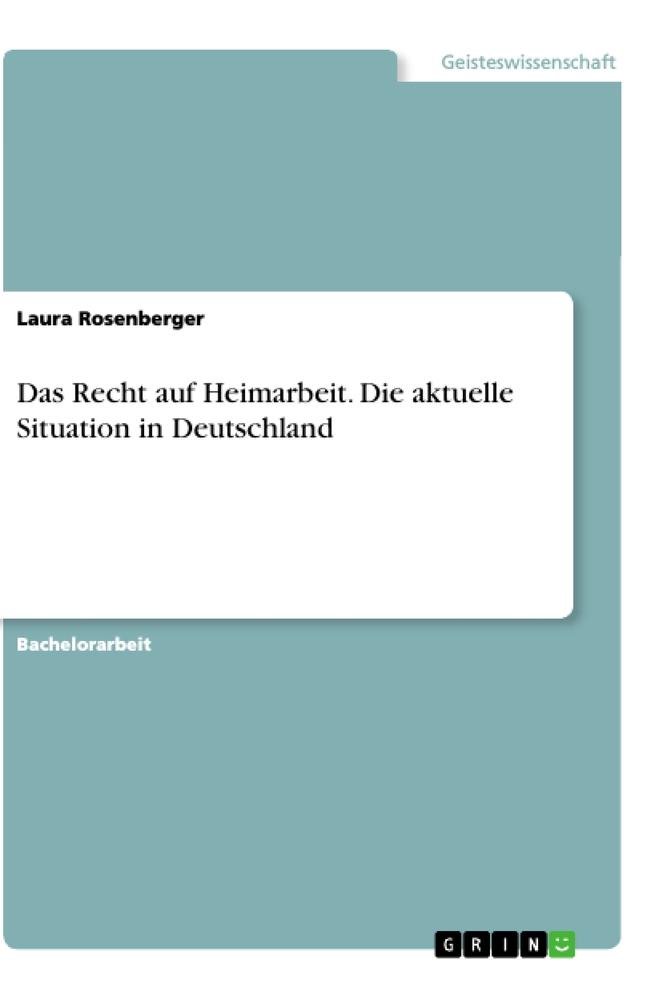 Geisteswissenschaft

Laura Rosenberger

Das Recht auf Heimarbeit. Die aktuelle Situation in Deutschland

Bachelorarbeit

GRIN